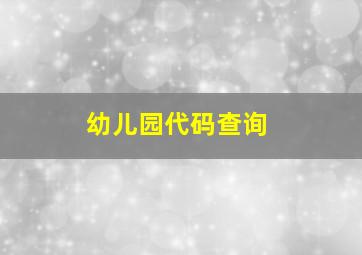 幼儿园代码查询